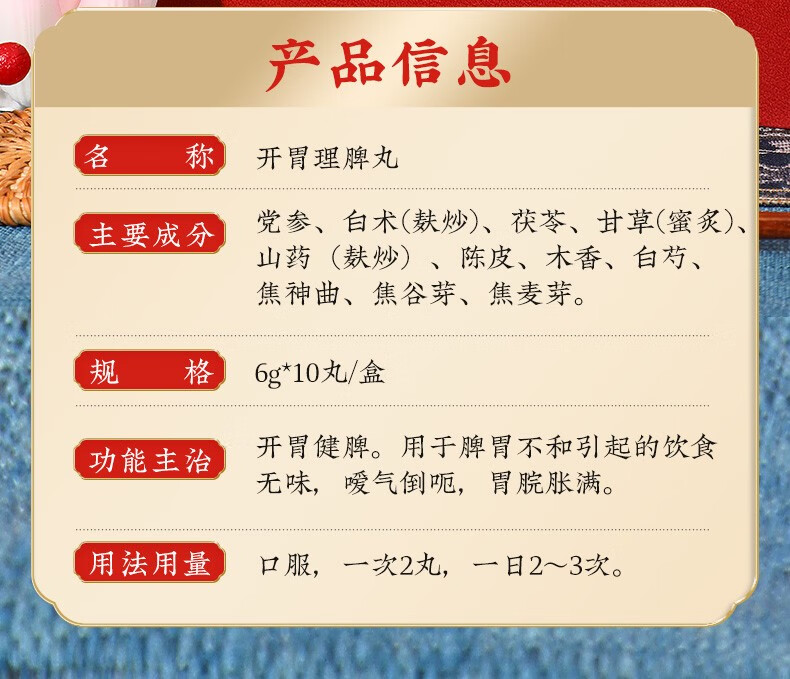 产品信息

名　称　开胃理脾丸

主要成分　党参、白术(麸炒)、茯苓、甘草(蜜炙)、山药（麸炒）、陈皮、木香、白芍、焦神曲、焦谷芽、焦麦芽。

规　格　6g*10丸/盒

功能主治　开胃健脾。用于脾胃不和引起的饮食无味，嗳气倒呃，胃脘胀满。

用法用量　口服，一次2丸，一日2～3次。